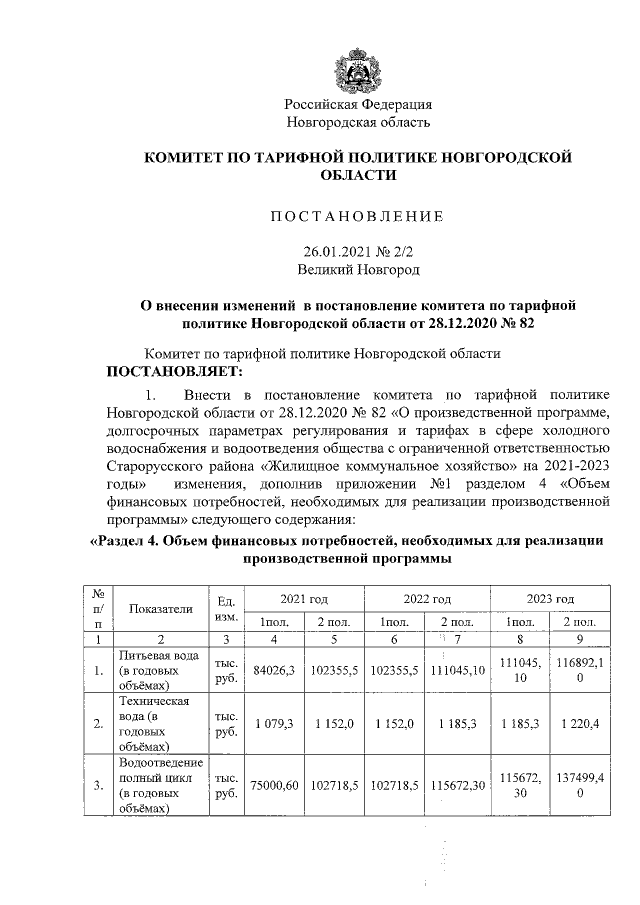 Российская Федерация
Новгородская область

КОМИТЕТ ПО ТАРИФНОЙ ПОЛИТИКЕ НОВГОРОДСКОЙ ОБЛАСТИ

ПОСТАНОВЛЕНИЕ

26.01.2021 № 2/2
Великий Новгород

О внесении изменений в постановление комитета по тарифной политике Новгородской области от 28.12.2020 № 82

Комитет по тарифной политике Новгородской области
ПОСТАНОВЛЯЕТ:

1. Внести в постановление комитета по тарифной политике Новгородской области от 28.12.2020 № 82 «О производственной программе, долгосрочных параметрах регулирования и тарифах в сфере холодного водоснабжения и водоотведения общества с ограниченной ответственностью Старорусского района «Жилищное коммунальное хозяйство» на 2021-2023 годы» изменения, дополнив приложении №1 разделом 4 «Объем финансовых потребностей, необходимых для реализации производственной программы» следующего содержания:

«Раздел 4. Объем финансовых потребностей, необходимых для реализации производственной программы

| № п/п | Показатели | Ед. изм. | 2021 год 1пол. | 2021 год 2 пол. | 2022 год 1пол. | 2022 год 2 пол. | 2023 год 1пол. | 2023 год 2 пол. |
|---|---|---|---|---|---|---|---|---|
| 1 | 2 | 3 | 4 | 5 | 6 | 7 | 8 | 9 |
| 1. | Питьевая вода (в годовых объёмах) | тыс. руб. | 84026,3 | 102355,5 | 102355,5 | 111045,10 | 111045,10 | 116892,10 |
| 2. | Техническая вода (в годовых объёмах) | тыс. руб. | 1 079,3 | 1 152,0 | 1 152,0 | 1 185,3 | 1 185,3 | 1 220,4 |
| 3. | Водоотведение полный цикл (в годовых объёмах) | тыс. руб. | 75000,60 | 102718,5 | 102718,5 | 115672,30 | 115672,30 | 137499,40 |